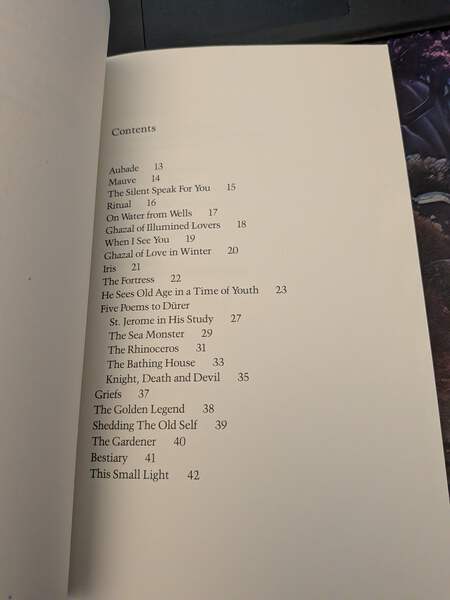 Contents

Aubade 13
Mauve 14
The Silent Speak For You 15
Ritual 16
On Water from Wells 17
Ghazal of Illumined Lovers 18
When I See You 19
Ghazal of Love in Winter 20
Iris 21
The Fortress 22
He Sees Old Age in a Time of Youth 23
Five Poems to Dürer
St. Jerome in His Study 27
The Sea Monster 29
The Rhinoceros 31
The Bathing House 33
Knight, Death and Devil 35
Griefs 37
The Golden Legend 38
Shedding The Old Self 39
The Gardener 40
Bestiary 41
This Small Light 42